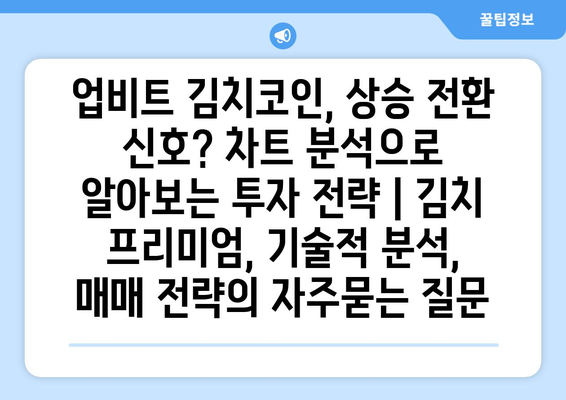 꿀팁정보

업비트 김치코인, 상승 전환 신호? 차트 분석으로 알아보는 투자 전략 | 김치 프리미엄, 기술적 분석, 매매 전략의 자주묻는 질문